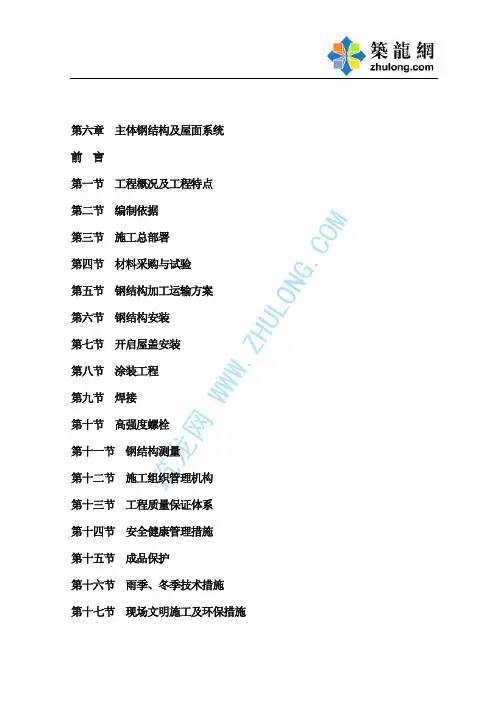 築龍網
zhulong.com

第六章 主体钢结构及屋面系统

前 言

第一节 工程概况及工程特点

第二节 编制依据

第三节 施工总部署

第四节 材料采购与试验

第五节 钢结构加工运输方案

第六节 钢结构安装

第七节 开启屋盖安装

第八节 涂装工程

第九节 焊接

第十节 高强度螺栓

第十一节 钢结构测量

第十二节 施工组织管理机构

第十三节 工程质量保证体系

第十四节 安全健康管理措施

第十五节 成品保护

第十六节 雨季、冬季技术措施

第十七节 现场文明施工及环保措施

筑龙网 WWW.ZHULONG.COM